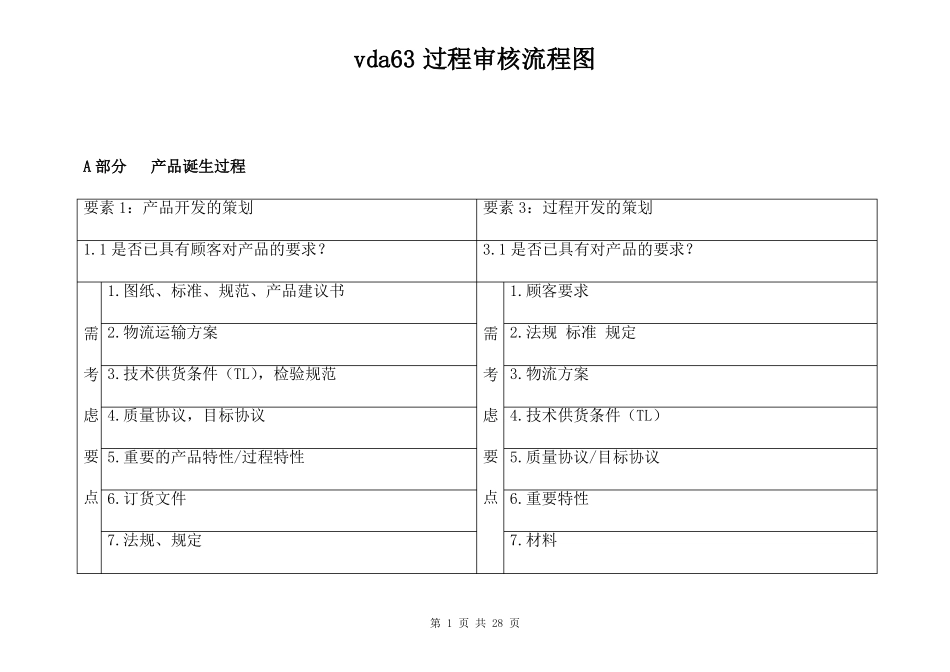 vda63 过程审核流程图

A 部分　产品诞生过程

| 要素 1：产品开发的策划 | | 要素 3：过程开发的策划 | |
|---|---|---|---|
| 1.1 是否已具有顾客对产品的要求？ | | 3.1 是否已具有对产品的要求？ | |
| 需考虑要点 | 1.图纸、标准、规范、产品建议书 | 需考虑要点 | 1.顾客要求 |
| | 2.物流运输方案 | | 2.法规 标准 规定 |
| | 3.技术供货条件（TL），检验规范 | | 3.物流方案 |
| | 4.质量协议，目标协议 | | 4.技术供货条件（TL） |
| | 5.重要的产品特性/过程特性 | | 5.质量协议/目标协议 |
| | 6.订货文件 | | 6.重要特性 |
| | 7.法规、规定 | | 7.材料 |

第 1 页 共 28 页